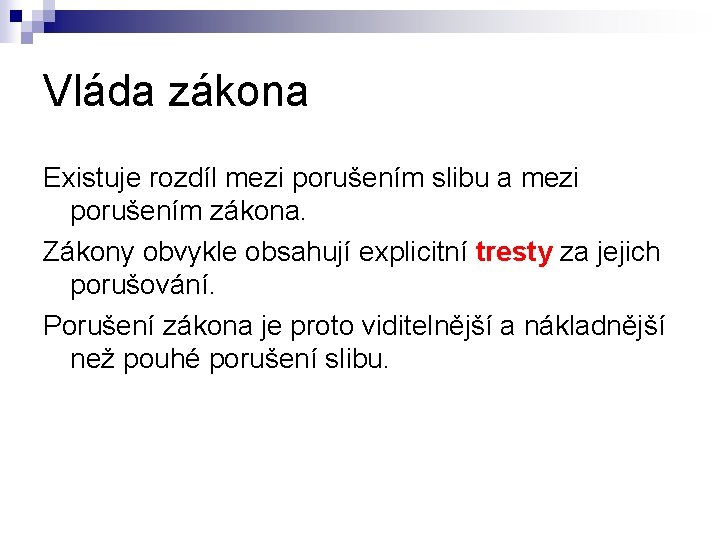 Vláda zákona

Existuje rozdíl mezi porušením slibu a mezi porušením zákona.

Zákony obvykle obsahují explicitní tresty za jejich porušování.

Porušení zákona je proto viditelnější a nákladnější než pouhé porušení slibu.